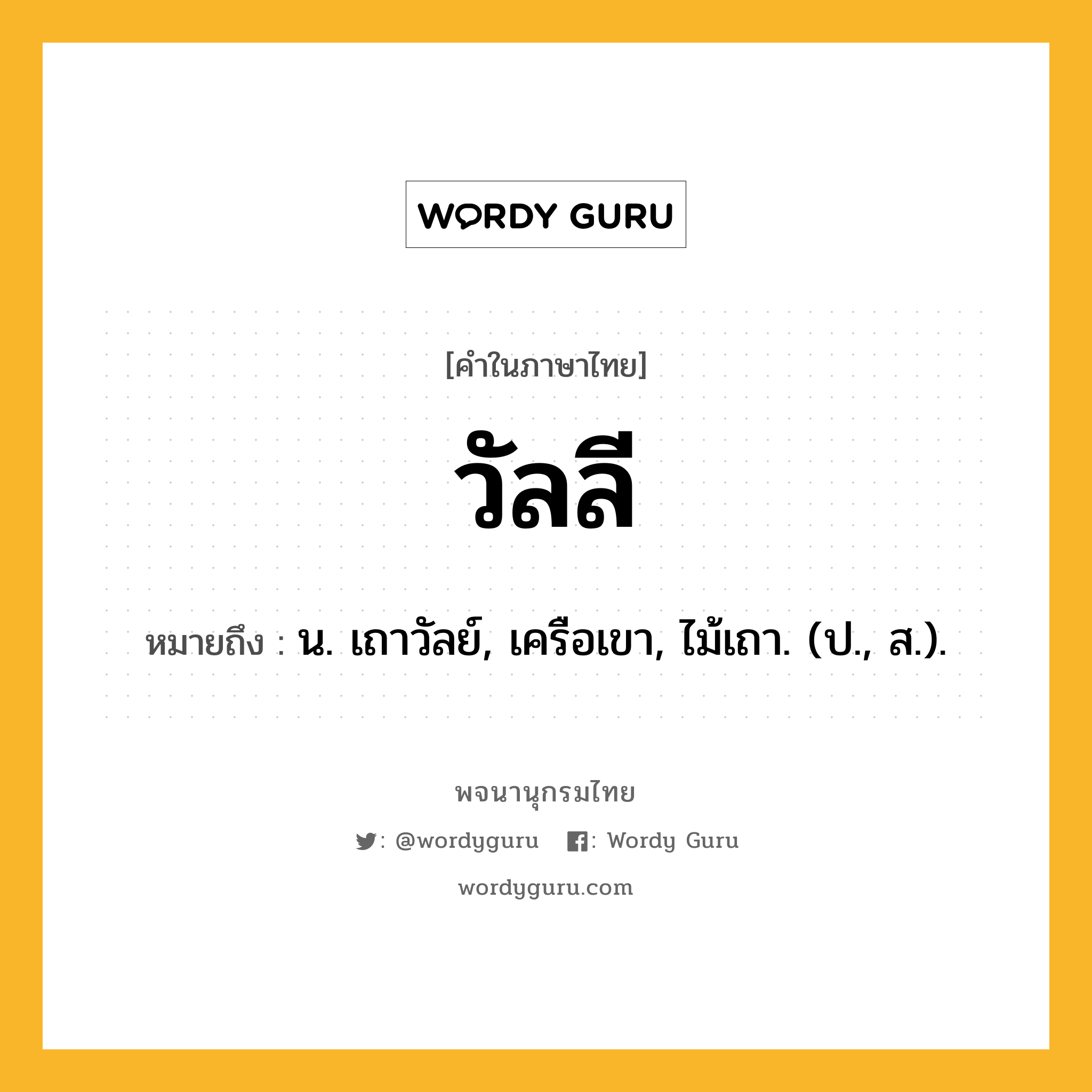 WORDY GURU

[คำในภาษาไทย]

วัลลี

หมายถึง : น. เถาวัลย์, เครือเขา, ไม้เถา. (ป., ส.).

พจนานุกรมไทย

: @wordyguru : Wordy Guru

wordyguru.com